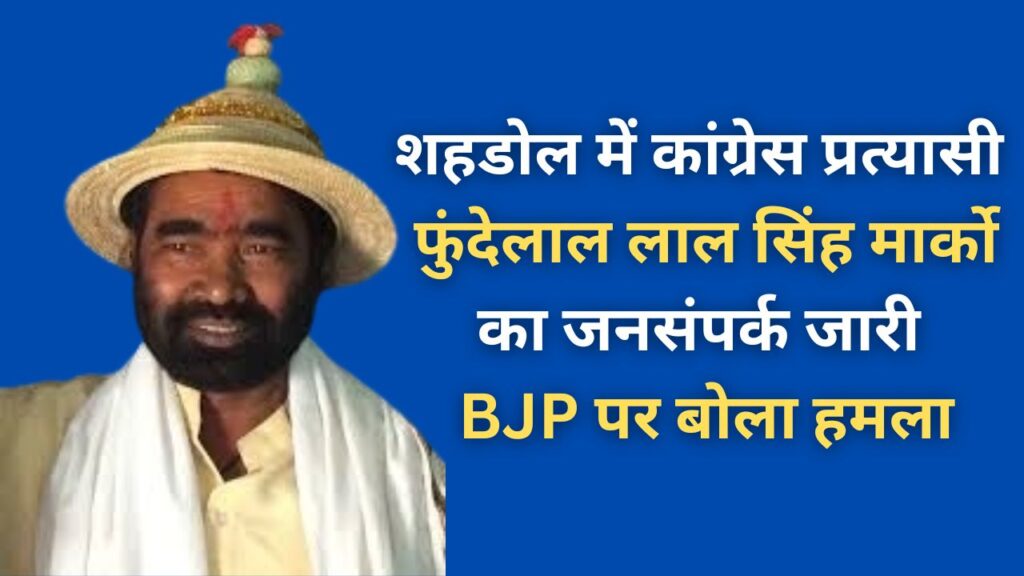 शहडोल में कांग्रेस प्रत्यासी
फुंदेलाल लाल सिंह मार्को
का जनसंपर्क जारी
BJP पर बोला हमला